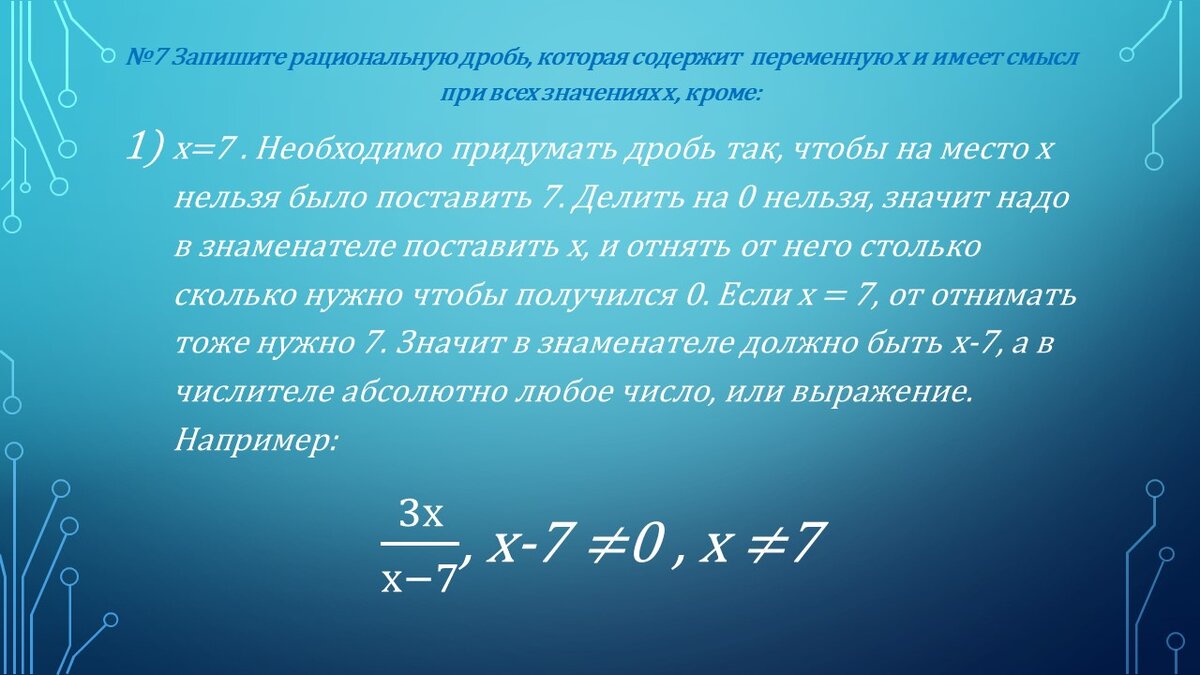 №7 Запишите рациональную дробь, которая содержит переменную х и имеет смысл при всех значениях х, кроме:

1) х=7 . Необходимо придумать дробь так, чтобы на место х нельзя было поставить 7. Делить на 0 нельзя, значит надо в знаменателе поставить х, и отнять от него столько сколько нужно чтобы получился 0. Если х = 7, от отнимать тоже нужно 7. Значит в знаменателе должно быть х-7, а в числителе абсолютно любое число, или выражение. Например:

$\frac{3x}{x-7}$, $x-7 \neq 0$ , $x \neq 7$